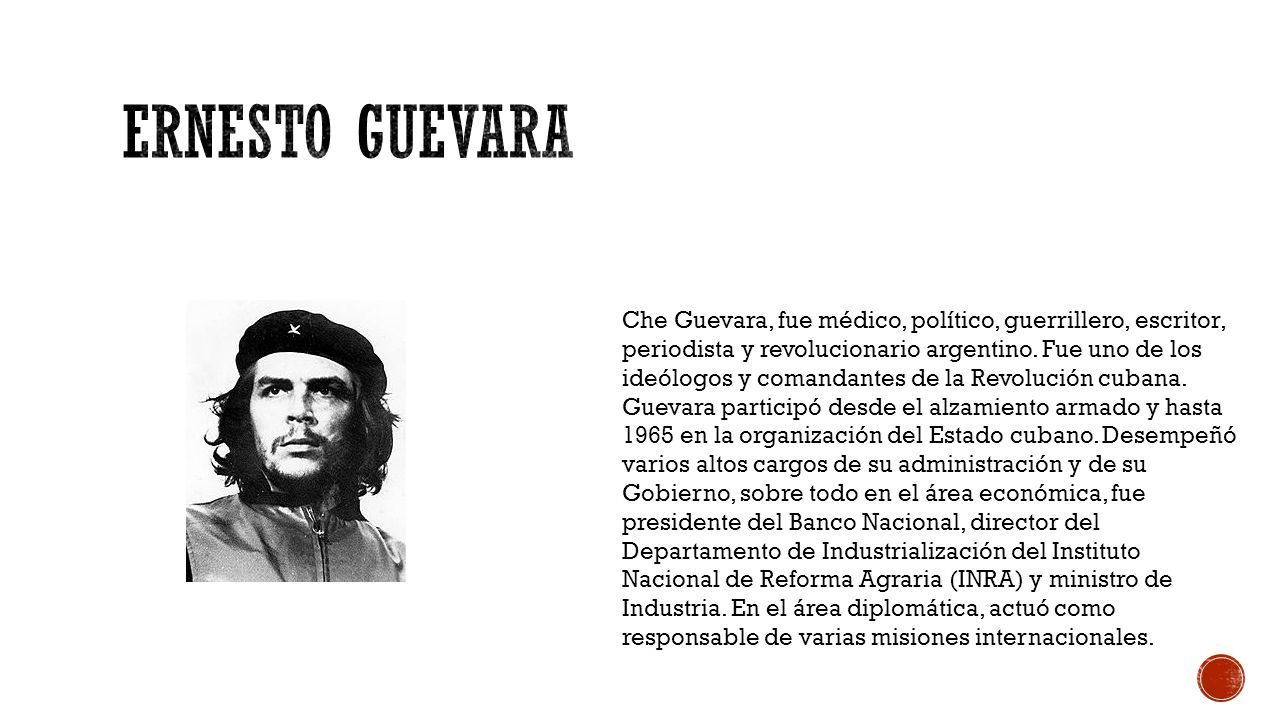 ERNESTO GUEVARA

Che Guevara, fue médico, político, guerrillero, escritor, periodista y revolucionario argentino. Fue uno de los ideólogos y comandantes de la Revolución cubana. Guevara participó desde el alzamiento armado y hasta 1965 en la organización del Estado cubano. Desempeñó varios altos cargos de su administración y de su Gobierno, sobre todo en el área económica, fue presidente del Banco Nacional, director del Departamento de Industrialización del Instituto Nacional de Reforma Agraria (INRA) y ministro de Industria. En el área diplomática, actuó como responsable de varias misiones internacionales.